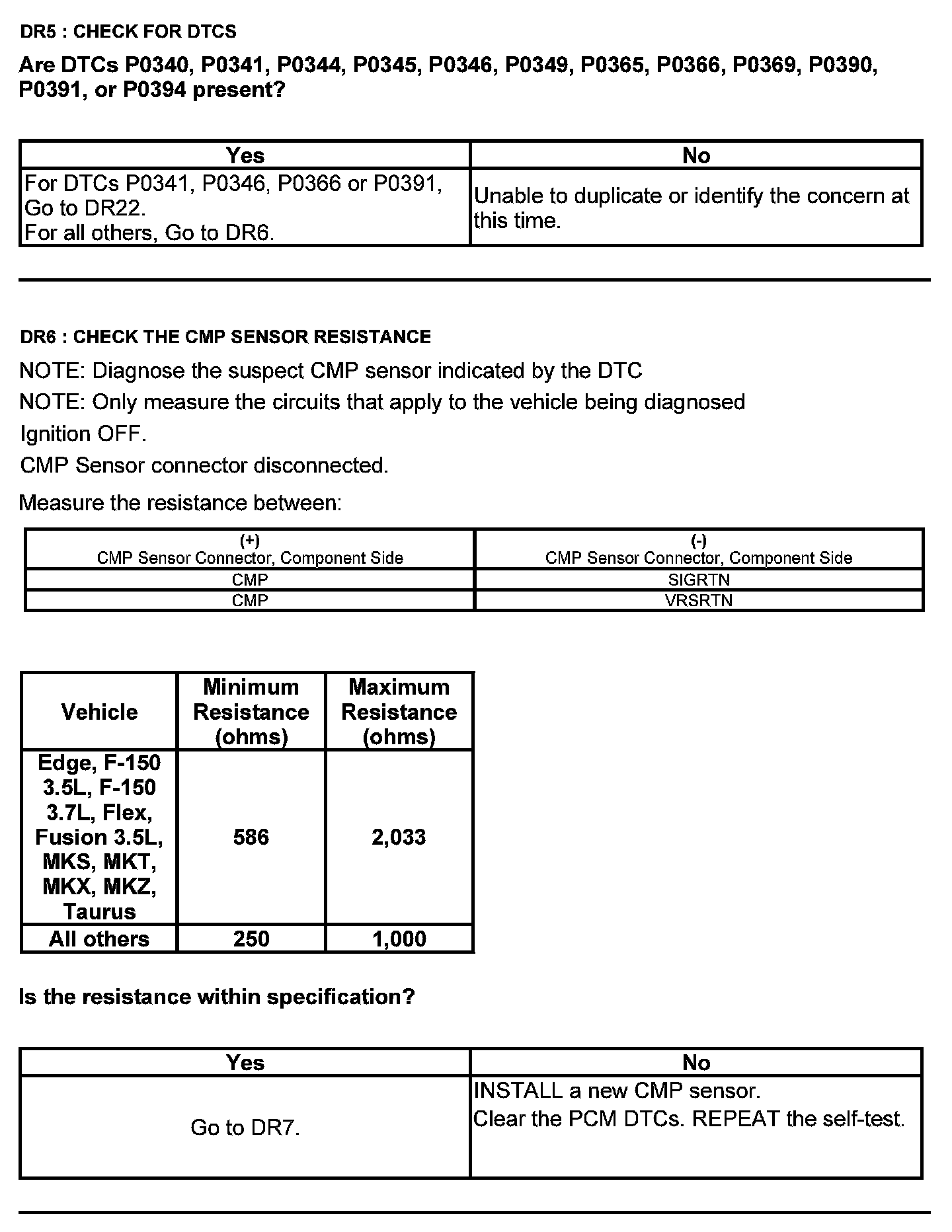 DR5 : CHECK FOR DTCS

Are DTCs P0340, P0341, P0344, P0345, P0346, P0349, P0365, P0366, P0369, P0390, P0391, or P0394 present?

| Yes | No |
|---|---|
| For DTCs P0341, P0346, P0366 or P0391, Go to DR22. For all others, Go to DR6. | Unable to duplicate or identify the concern at this time. |

DR6 : CHECK THE CMP SENSOR RESISTANCE

NOTE: Diagnose the suspect CMP sensor indicated by the DTC

NOTE: Only measure the circuits that apply to the vehicle being diagnosed

Ignition OFF.

CMP Sensor connector disconnected.

Measure the resistance between:

| (+) CMP Sensor Connector, Component Side | (-) CMP Sensor Connector, Component Side |
|---|---|
| CMP | SIGRTN |
| CMP | VRSRTN |

| Vehicle | Minimum Resistance (ohms) | Maximum Resistance (ohms) |
|---|---|---|
| Edge, F-150 3.5L, F-150 3.7L, Flex, Fusion 3.5L, MKS, MKT, MKX, MKZ, Taurus | 586 | 2,033 |
| All others | 250 | 1,000 |

Is the resistance within specification?

| Yes | No |
|---|---|
| Go to DR7. | INSTALL a new CMP sensor. Clear the PCM DTCs. REPEAT the self-test. |